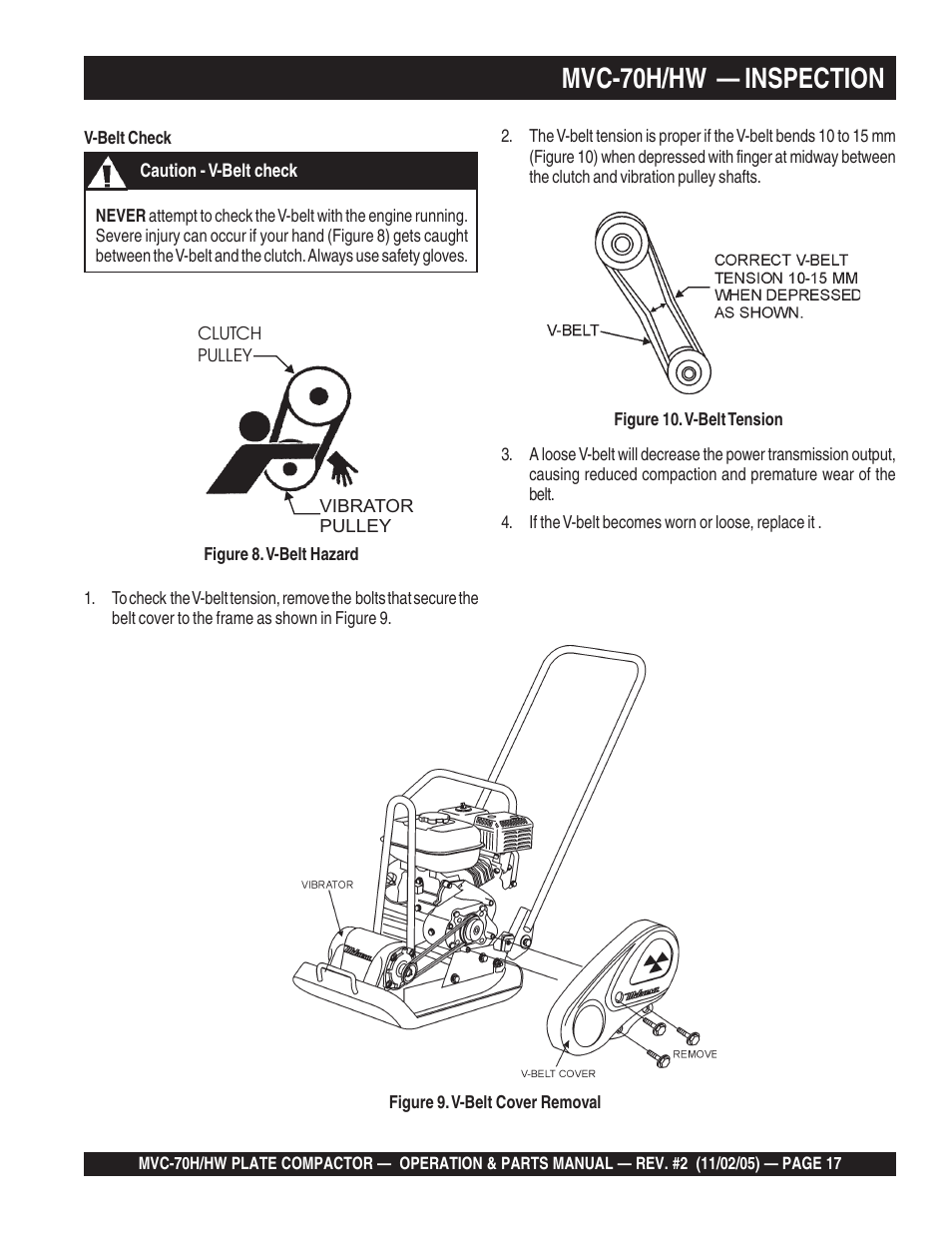 MVC-70H/HW — INSPECTION

V-Belt Check

Caution - V-Belt check

NEVER attempt to check the V-belt with the engine running. Severe injury can occur if your hand (Figure 8) gets caught between the V-belt and the clutch. Always use safety gloves.

CLUTCH PULLEY

VIBRATOR PULLEY

Figure 8. V-Belt Hazard

1. To check the V-belt tension, remove the bolts that secure the belt cover to the frame as shown in Figure 9.

2. The V-belt tension is proper if the V-belt bends 10 to 15 mm (Figure 10) when depressed with finger at midway between the clutch and vibration pulley shafts.

CORRECT V-BELT TENSION 10-15 MM WHEN DEPRESSED AS SHOWN.

V-BELT

Figure 10. V-Belt Tension

3. A loose V-belt will decrease the power transmission output, causing reduced compaction and premature wear of the belt.

4. If the V-belt becomes worn or loose, replace it .

VIBRATOR

REMOVE

V-BELT COVER

Figure 9. V-Belt Cover Removal

MVC-70H/HW PLATE COMPACTOR — OPERATION & PARTS MANUAL — REV. #2 (11/02/05) — PAGE 17